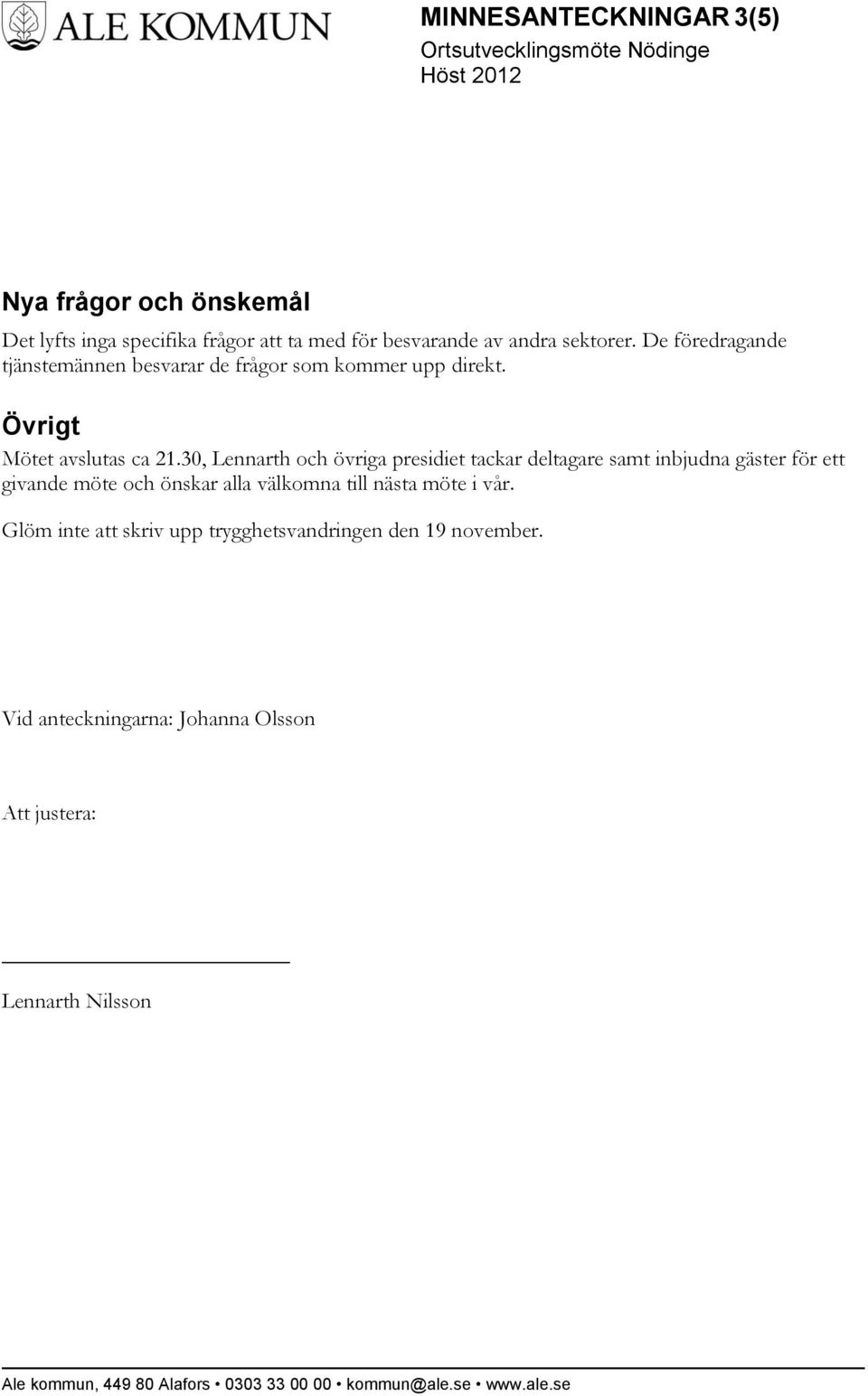 ALE KOMMUN

MINNESANTECKNINGAR 3(5)
Ortsutvecklingsmöte Nödinge
Höst 2012

Nya frågor och önskemål

Det lyfts inga specifika frågor att ta med för besvarande av andra sektorer. De föredragande tjänstemännen besvarar de frågor som kommer upp direkt.

Övrigt

Mötet avslutas ca 21.30, Lennarth och övriga presidiet tackar deltagare samt inbjudna gäster för ett givande möte och önskar alla välkomna till nästa möte i vår.

Glöm inte att skriv upp trygghetsvandringen den 19 november.

Vid anteckningarna: Johanna Olsson

Att justera:

Lennarth Nilsson

Ale kommun, 449 80 Alafors • 0303 33 00 00 • kommun@ale.se • www.ale.se